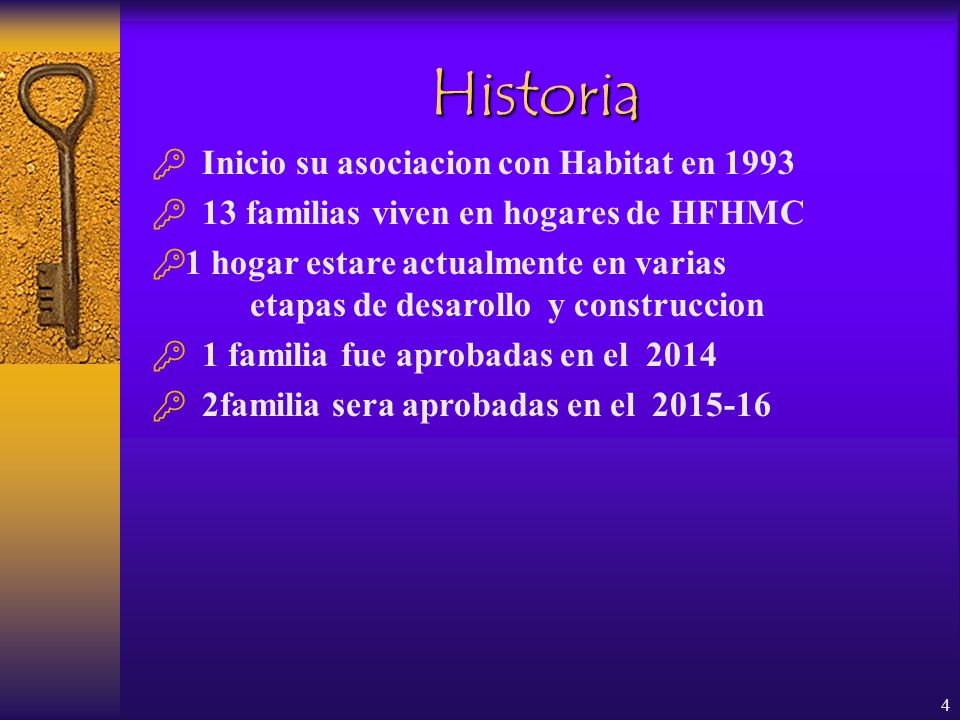 Historia

Inicio su asociacion con Habitat en 1993

13 familias viven en hogares de HFHMC

1 hogar estare actualmente en varias etapas de desarollo y construccion

1 familia fue aprobadas en el 2014

2familia sera aprobadas en el 2015-16

4